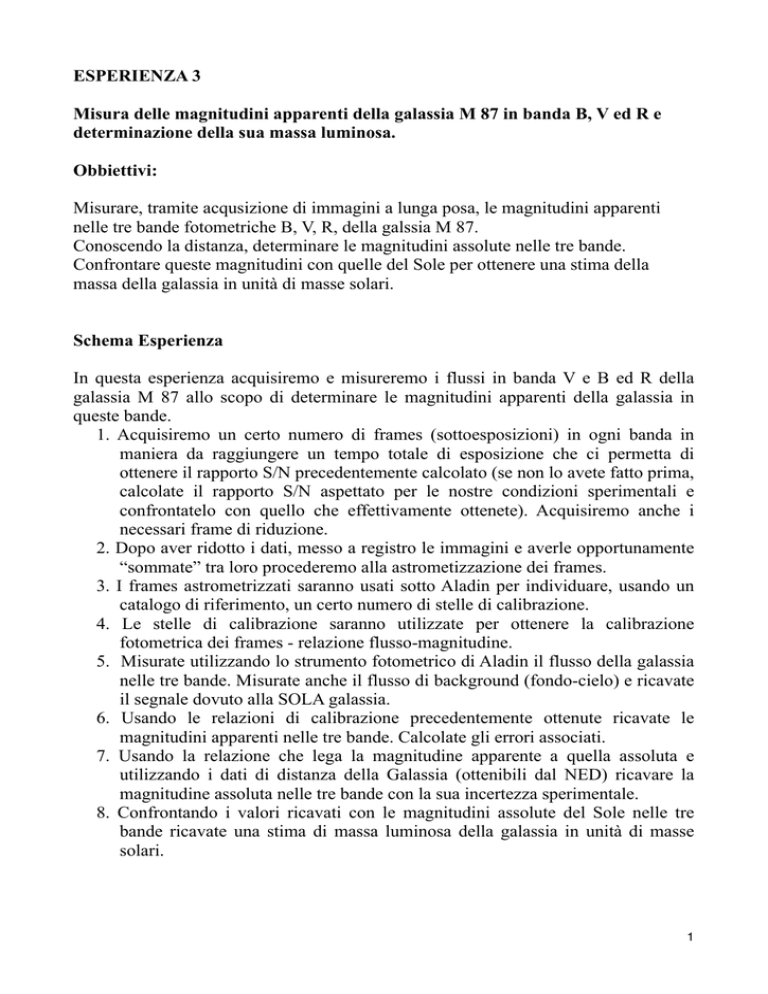 ESPERIENZA 3

Misura delle magnitudini apparenti della galassia M 87 in banda B, V ed R e determinazione della sua massa luminosa.

Obbiettivi:

Misurare, tramite acqusizione di immagini a lunga posa, le magnitudini apparenti nelle tre bande fotometriche B, V, R, della galssia M 87.
Conoscendo la distanza, determinare le magnitudini assolute nelle tre bande.
Confrontare queste magnitudini con quelle del Sole per ottenere una stima della massa della galassia in unità di masse solari.

Schema Esperienza

In questa esperienza acquisiremo e misureremo i flussi in banda V e B ed R della galassia M 87 allo scopo di determinare le magnitudini apparenti della galassia in queste bande.
1. Acquisiremo un certo numero di frames (sottoesposizioni) in ogni banda in maniera da raggiungere un tempo totale di esposizione che ci permetta di ottenere il rapporto S/N precedentemente calcolato (se non lo avete fatto prima, calcolate il rapporto S/N aspettato per le nostre condizioni sperimentali e confrontatelo con quello che effettivamente ottenete). Acquisiremo anche i necessari frame di riduzione.
2. Dopo aver ridotto i dati, messo a registro le immagini e averle opportunamente “sommate” tra loro procederemo alla astrometizzazione dei frames.
3. I frames astrometrizzati saranno usati sotto Aladin per individuare, usando un catalogo di riferimento, un certo numero di stelle di calibrazione.
4. Le stelle di calibrazione saranno utilizzate per ottenere la calibrazione fotometrica dei frames - relazione flusso-magnitudine.
5. Misurate utilizzando lo strumento fotometrico di Aladin il flusso della galassia nelle tre bande. Misurate anche il flusso di background (fondo-cielo) e ricavate il segnale dovuto alla SOLA galassia.
6. Usando le relazioni di calibrazione precedentemente ottenute ricavate le magnitudini apparenti nelle tre bande. Calcolate gli errori associati.
7. Usando la relazione che lega la magnitudine apparente a quella assoluta e utilizzando i dati di distanza della Galassia (ottenibili dal NED) ricavare la magnitudine assoluta nelle tre bande con la sua incertezza sperimentale.
8. Confrontando i valori ricavati con le magnitudini assolute del Sole nelle tre bande ricavate una stima di massa luminosa della galassia in unità di masse solari.

1